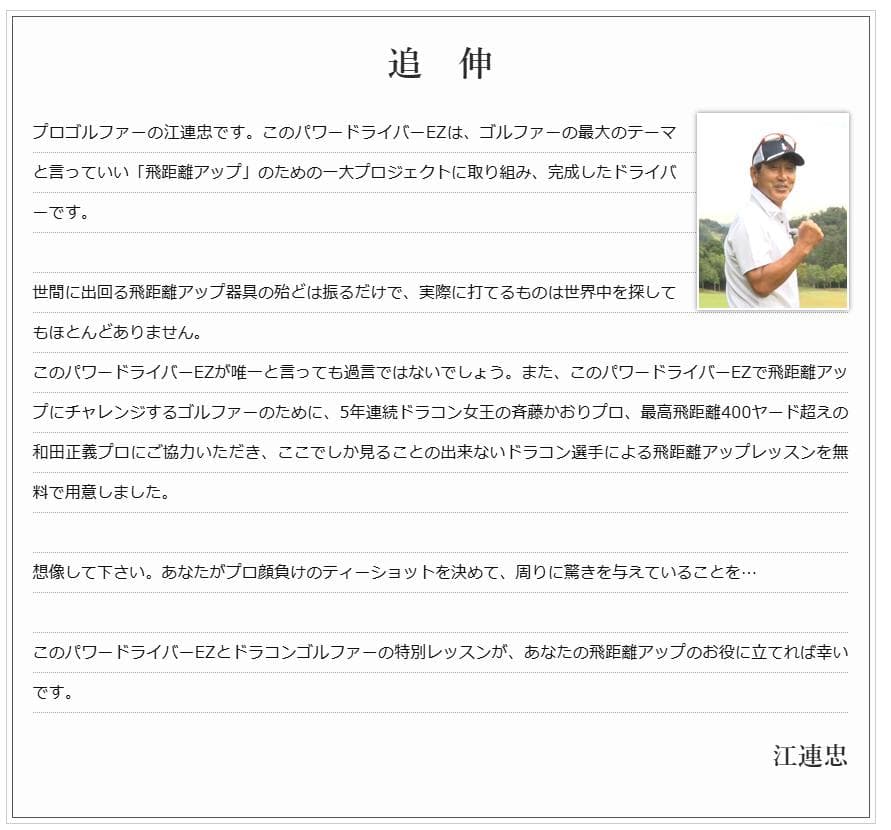 追　伸

プロゴルファーの江連忠です。このパワードライバーEZは、ゴルファーの最大のテーマと言っていい「飛距離アップ」のための一大プロジェクトに取り組み、完成したドライバーです。

世間に出回る飛距離アップ器具の殆どは振るだけで、実際に打てるものは世界中を探してもほとんどありません。
このパワードライバーEZが唯一と言っても過言ではないでしょう。また、このパワードライバーEZで飛距離アップにチャレンジするゴルファーのために、5年連続ドラコン女王の斉藤かおりプロ、最高飛距離400ヤード超えの和田正義プロにご協力いただき、ここでしか見ることの出来ないドラコン選手による飛距離アップレッスンを無料で用意しました。

想像して下さい。あなたがプロ顔負けのティーショットを決めて、周りに驚きを与えていることを…

このパワードライバーEZとドラコンゴルファーの特別レッスンが、あなたの飛距離アップのお役に立てれば幸いです。

江連忠